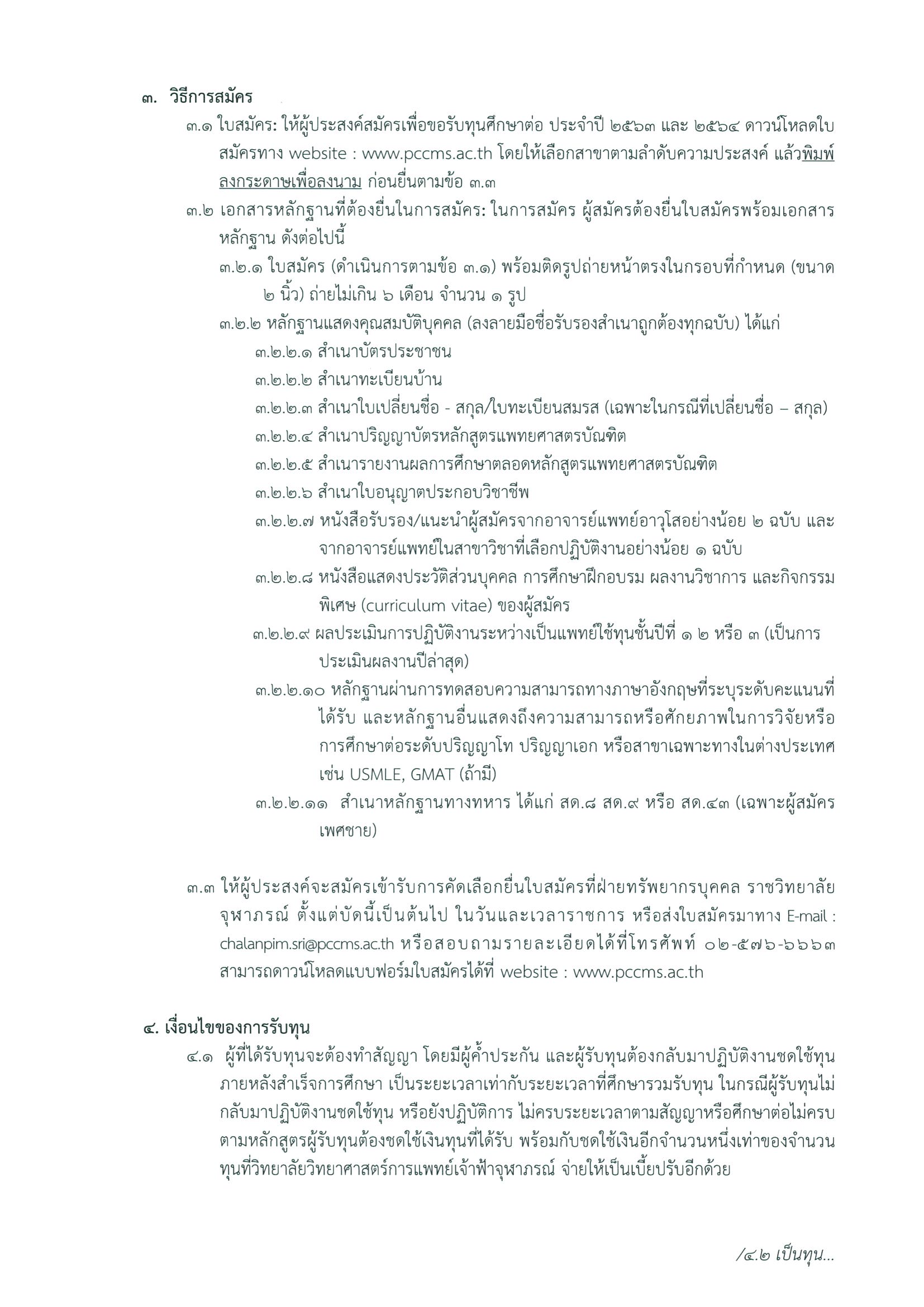 ๓. วิธีการสมัคร

๓.๑ ใบสมัคร: ให้ผู้ประสงค์สมัครเพื่อขอรับทุนศึกษาต่อ ประจำปี ๒๕๖๓ และ ๒๕๖๔ ดาวน์โหลดใบสมัครทาง website : www.pccms.ac.th โดยให้เลือกสาขาตามลำดับความประสงค์ แล้วพิมพ์ลงกระดาษเพื่อลงนาม ก่อนยื่นตามข้อ ๓.๓

๓.๒ เอกสารหลักฐานที่ต้องยื่นในการสมัคร: ในการสมัคร ผู้สมัครต้องยื่นใบสมัครพร้อมเอกสารหลักฐาน ดังต่อไปนี้

๓.๒.๑ ใบสมัคร (ดำเนินการตามข้อ ๓.๑) พร้อมติดรูปถ่ายหน้าตรงในกรอบที่กำหนด (ขนาด ๒ นิ้ว) ถ่ายไม่เกิน ๖ เดือน จำนวน ๑ รูป

๓.๒.๒ หลักฐานแสดงคุณสมบัติบุคคล (ลงลายมือชื่อรับรองสำเนาถูกต้องทุกฉบับ) ได้แก่

๓.๒.๒.๑ สำเนาบัตรประชาชน

๓.๒.๒.๒ สำเนาทะเบียนบ้าน

๓.๒.๒.๓ สำเนาใบเปลี่ยนชื่อ - สกุล/ใบทะเบียนสมรส (เฉพาะในกรณีที่เปลี่ยนชื่อ – สกุล)

๓.๒.๒.๔ สำเนาปริญญาบัตรหลักสูตรแพทยศาสตรบัณฑิต

๓.๒.๒.๕ สำเนารายงานผลการศึกษาตลอดหลักสูตรแพทยศาสตรบัณฑิต

๓.๒.๒.๖ สำเนาใบอนุญาตประกอบวิชาชีพ

๓.๒.๒.๗ หนังสือรับรอง/แนะนำผู้สมัครจากอาจารย์แพทย์อาวุโสอย่างน้อย ๒ ฉบับ และจากอาจารย์แพทย์ในสาขาวิชาที่เลือกปฏิบัติงานอย่างน้อย ๑ ฉบับ

๓.๒.๒.๘ หนังสือแสดงประวัติส่วนบุคคล การศึกษาฝึกอบรม ผลงานวิชาการ และกิจกรรมพิเศษ (curriculum vitae) ของผู้สมัคร

๓.๒.๒.๙ ผลประเมินการปฏิบัติงานระหว่างเป็นแพทย์ใช้ทุนชั้นปีที่ ๑ ๒ หรือ ๓ (เป็นการประเมินผลงานปีล่าสุด)

๓.๒.๒.๑๐ หลักฐานผ่านการทดสอบความสามารถทางภาษาอังกฤษที่ระบุระดับคะแนนที่ได้รับ และหลักฐานอื่นแสดงถึงความสามารถหรือศักยภาพในการวิจัยหรือการศึกษาต่อระดับปริญญาโท ปริญญาเอก หรือสาขาเฉพาะทางในต่างประเทศ เช่น USMLE, GMAT (ถ้ามี)

๓.๒.๒.๑๑ สำเนาหลักฐานทางทหาร ได้แก่ สด.๘ สด.๙ หรือ สด.๔๓ (เฉพาะผู้สมัครเพศชาย)

๓.๓ ให้ผู้ประสงค์จะสมัครเข้ารับการคัดเลือกยื่นใบสมัครที่ฝ่ายทรัพยากรบุคคล ราชวิทยาลัยจุฬาภรณ์ ตั้งแต่บัดนี้เป็นต้นไป ในวันและเวลาราชการ หรือส่งใบสมัครมาทาง E-mail : chalanpim.sri@pccms.ac.th หรือสอบถามรายละเอียดได้ที่โทรศัพท์ ๐๒-๕๗๖-๖๖๖๓ สามารถดาวน์โหลดแบบฟอร์มใบสมัครได้ที่ website : www.pccms.ac.th

๔. เงื่อนไขของการรับทุน

๔.๑ ผู้ที่ได้รับทุนจะต้องทำสัญญา โดยมีผู้ค้ำประกัน และผู้รับทุนต้องกลับมาปฏิบัติงานชดใช้ทุนภายหลังสำเร็จการศึกษา เป็นระยะเวลาเท่ากับระยะเวลาที่ศึกษารวมรับทุน ในกรณีผู้รับทุนไม่กลับมาปฏิบัติงานชดใช้ทุน หรือยังปฏิบัติการ ไม่ครบระยะเวลาตามสัญญาหรือศึกษาต่อไม่ครบตามหลักสูตรผู้รับทุนต้องชดใช้เงินทุนที่ได้รับ พร้อมกับชดใช้เงินอีกจำนวนหนึ่งเท่าของจำนวนทุนที่วิทยาลัยวิทยาศาสตร์การแพทย์เจ้าฟ้าจุฬาภรณ์ จ่ายให้เป็นเบี้ยปรับอีกด้วย

/๔.๒ เป็นทุน...